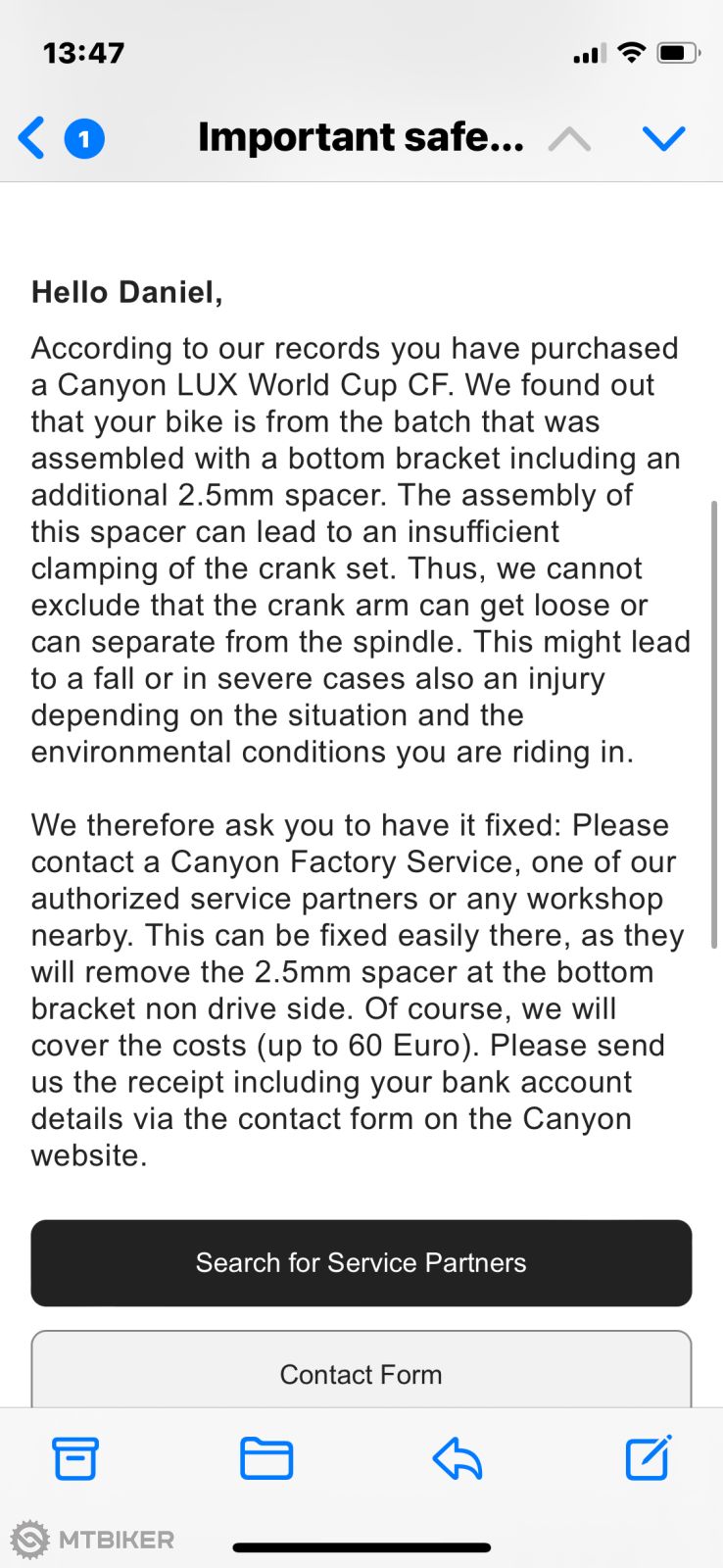 13:47

1 Important safe...

Hello Daniel,

According to our records you have purchased a Canyon LUX World Cup CF. We found out that your bike is from the batch that was assembled with a bottom bracket including an additional 2.5mm spacer. The assembly of this spacer can lead to an insufficient clamping of the crank set. Thus, we cannot exclude that the crank arm can get loose or can separate from the spindle. This might lead to a fall or in severe cases also an injury depending on the situation and the environmental conditions you are riding in.

We therefore ask you to have it fixed: Please contact a Canyon Factory Service, one of our authorized service partners or any workshop nearby. This can be fixed easily there, as they will remove the 2.5mm spacer at the bottom bracket non drive side. Of course, we will cover the costs (up to 60 Euro). Please send us the receipt including your bank account details via the contact form on the Canyon website.

Search for Service Partners

Contact Form

MTBIKER